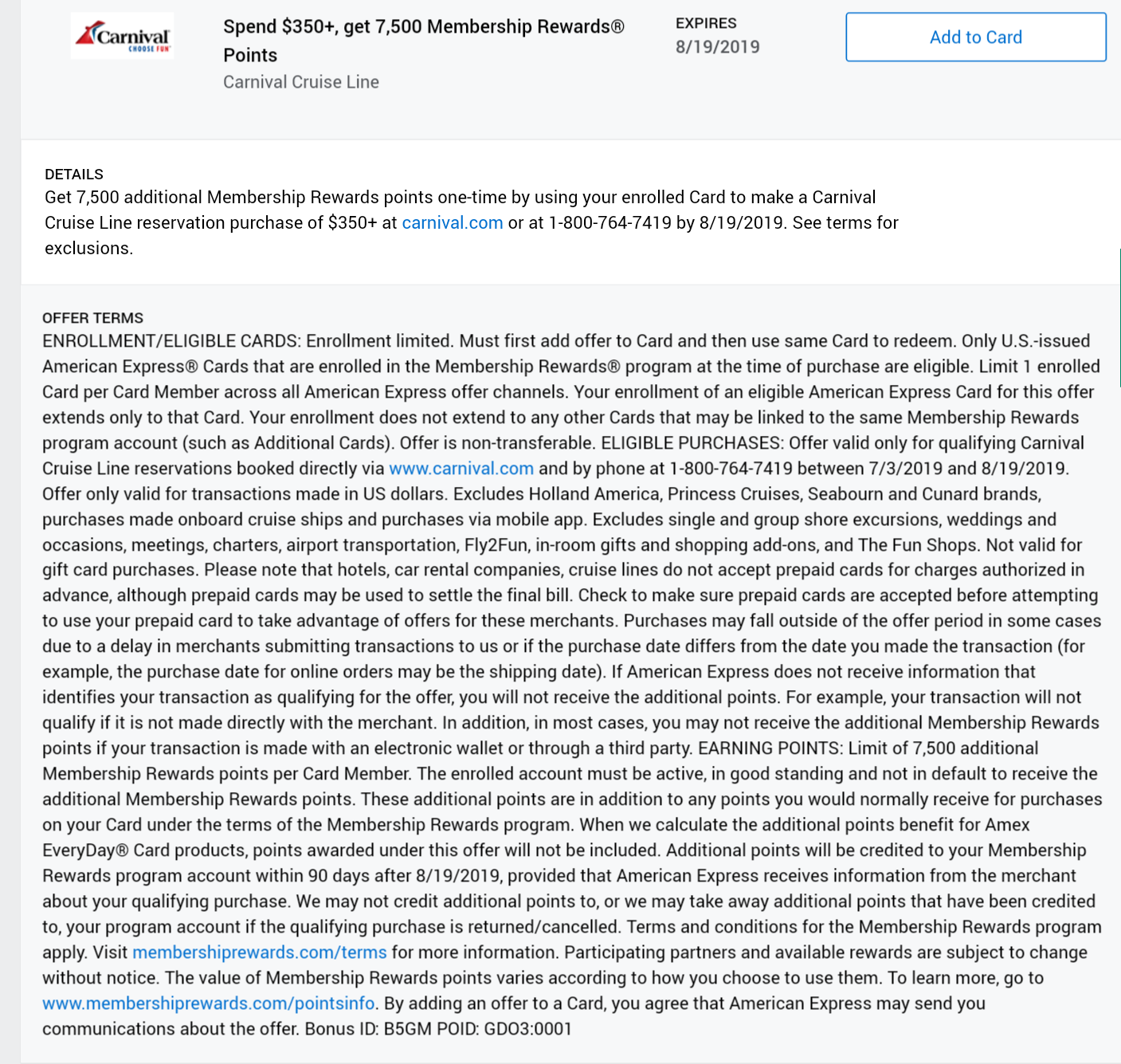 Carnival
CHOOSE FUN

Spend \$350+, get 7,500 Membership Rewards® Points
Carnival Cruise Line

EXPIRES
8/19/2019

Add to Card

DETAILS
Get 7,500 additional Membership Rewards points one-time by using your enrolled Card to make a Carnival Cruise Line reservation purchase of \$350+ at carnival.com or at 1-800-764-7419 by 8/19/2019. See terms for exclusions.

OFFER TERMS
ENROLLMENT/ELIGIBLE CARDS: Enrollment limited. Must first add offer to Card and then use same Card to redeem. Only U.S.-issued American Express® Cards that are enrolled in the Membership Rewards® program at the time of purchase are eligible. Limit 1 enrolled Card per Card Member across all American Express offer channels. Your enrollment of an eligible American Express Card for this offer extends only to that Card. Your enrollment does not extend to any other Cards that may be linked to the same Membership Rewards program account (such as Additional Cards). Offer is non-transferable. ELIGIBLE PURCHASES: Offer valid only for qualifying Carnival Cruise Line reservations booked directly via www.carnival.com and by phone at 1-800-764-7419 between 7/3/2019 and 8/19/2019. Offer only valid for transactions made in US dollars. Excludes Holland America, Princess Cruises, Seabourn and Cunard brands, purchases made onboard cruise ships and purchases via mobile app. Excludes single and group shore excursions, weddings and occasions, meetings, charters, airport transportation, Fly2Fun, in-room gifts and shopping add-ons, and The Fun Shops. Not valid for gift card purchases. Please note that hotels, car rental companies, cruise lines do not accept prepaid cards for charges authorized in advance, although prepaid cards may be used to settle the final bill. Check to make sure prepaid cards are accepted before attempting to use your prepaid card to take advantage of offers for these merchants. Purchases may fall outside of the offer period in some cases due to a delay in merchants submitting transactions to us or if the purchase date differs from the date you made the transaction (for example, the purchase date for online orders may be the shipping date). If American Express does not receive information that identifies your transaction as qualifying for the offer, you will not receive the additional points. For example, your transaction will not qualify if it is not made directly with the merchant. In addition, in most cases, you may not receive the additional Membership Rewards points if your transaction is made with an electronic wallet or through a third party. EARNING POINTS: Limit of 7,500 additional Membership Rewards points per Card Member. The enrolled account must be active, in good standing and not in default to receive the additional Membership Rewards points. These additional points are in addition to any points you would normally receive for purchases on your Card under the terms of the Membership Rewards program. When we calculate the additional points benefit for Amex EveryDay® Card products, points awarded under this offer will not be included. Additional points will be credited to your Membership Rewards program account within 90 days after 8/19/2019, provided that American Express receives information from the merchant about your qualifying purchase. We may not credit additional points to, or we may take away additional points that have been credited to, your program account if the qualifying purchase is returned/cancelled. Terms and conditions for the Membership Rewards program apply. Visit membershiprewards.com/terms for more information. Participating partners and available rewards are subject to change without notice. The value of Membership Rewards points varies according to how you choose to use them. To learn more, go to www.membershiprewards.com/pointsinfo. By adding an offer to a Card, you agree that American Express may send you communications about the offer. Bonus ID: B5GM POID: GDO3:0001